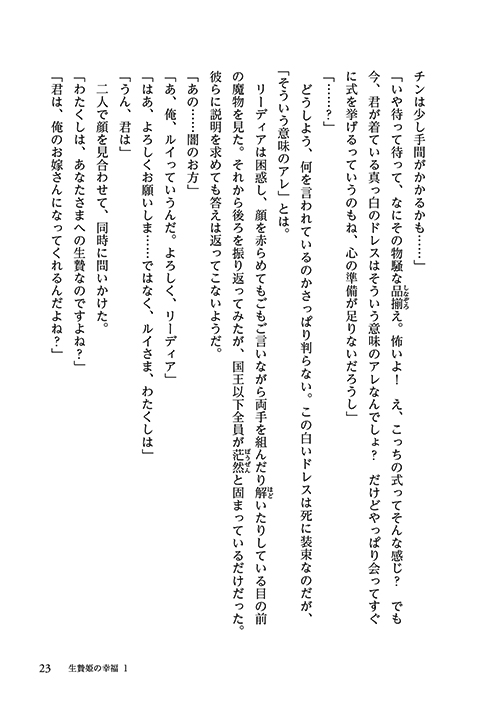 チンは少し手間がかかるかも……」

「いや待って待って、なにその物騒な品揃え。怖いよ！　え、こっちの式ってそんな感じ？　でも今、君が着ている真っ白のドレスはそういう意味のアレなんでしょ？　だけどやっぱり会ってすぐに式を挙げるっていうのもね、心の準備が足りないだろうし」

「……？」

どうしよう、何を言われているのかさっぱり判らない。この白いドレスは死に装束なのだが、「そういう意味のアレ」とは。

リーディアは困惑し、顔を赤らめてもごもご言いながら両手を組んだり解いたりしている目の前の魔物を見た。それから後ろを振り返ってみたが、国王以下全員が茫然と固まっているだけだった。彼らに説明を求めても答えは返ってこないようだ。

「あの……闇のお方」

「あ、俺、ルイっていうんだ。よろしく、リーディア」

「はあ、よろしくお願いしま……ではなく、ルイさま、わたくしは」

「うん、君は」

二人で顔を見合わせて、同時に問いかけた。

「わたくしは、あなたさまへの生贄なのですよね？」

「君は、俺のお嫁さんになってくれるんだよね？」

23　生贄姫の幸福 1